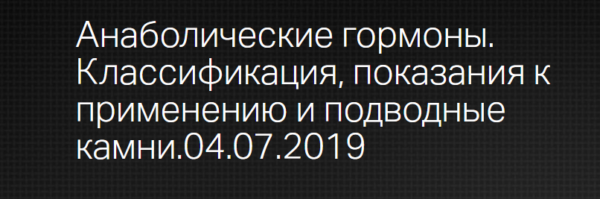 Анаболические гормоны. Классификация, показания к применению и подводные камни.04.07.2019